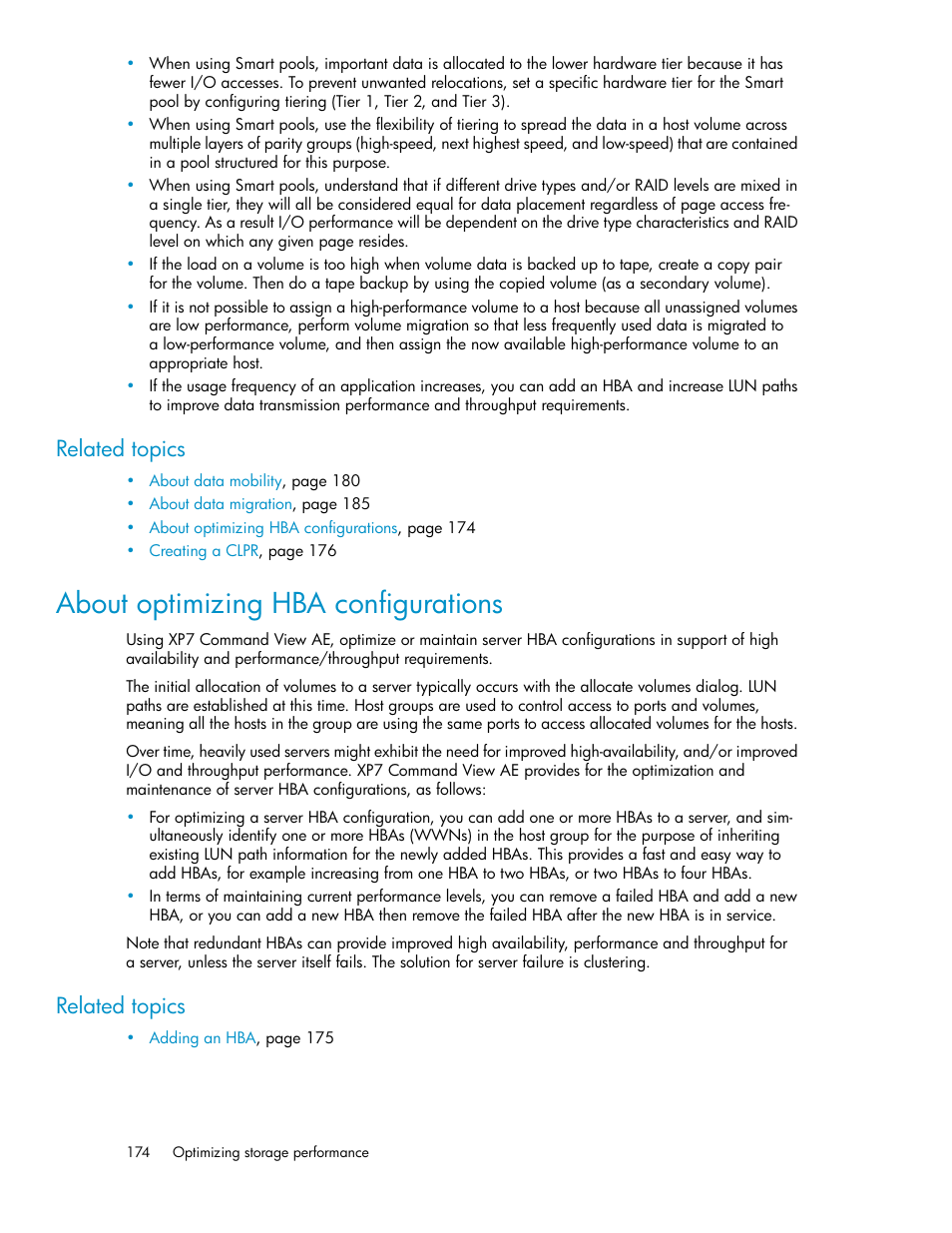 • When using Smart pools, important data is allocated to the lower hardware tier because it has fewer I/O accesses. To prevent unwanted relocations, set a specific hardware tier for the Smart pool by configuring tiering (Tier 1, Tier 2, and Tier 3).
• When using Smart pools, use the flexibility of tiering to spread the data in a host volume across multiple layers of parity groups (high-speed, next highest speed, and low-speed) that are contained in a pool structured for this purpose.
• When using Smart pools, understand that if different drive types and/or RAID levels are mixed in a single tier, they will all be considered equal for data placement regardless of page access frequency. As a result I/O performance will be dependent on the drive type characteristics and RAID level on which any given page resides.
• If the load on a volume is too high when volume data is backed up to tape, create a copy pair for the volume. Then do a tape backup by using the copied volume (as a secondary volume).
• If it is not possible to assign a high-performance volume to a host because all unassigned volumes are low performance, perform volume migration so that less frequently used data is migrated to a low-performance volume, and then assign the now available high-performance volume to an appropriate host.
• If the usage frequency of an application increases, you can add an HBA and increase LUN paths to improve data transmission performance and throughput requirements.

Related topics

• About data mobility, page 180
• About data migration, page 185
• About optimizing HBA configurations, page 174
• Creating a CLPR, page 176

About optimizing HBA configurations

Using XP7 Command View AE, optimize or maintain server HBA configurations in support of high availability and performance/throughput requirements.

The initial allocation of volumes to a server typically occurs with the allocate volumes dialog. LUN paths are established at this time. Host groups are used to control access to ports and volumes, meaning all the hosts in the group are using the same ports to access allocated volumes for the hosts.

Over time, heavily used servers might exhibit the need for improved high-availability, and/or improved I/O and throughput performance. XP7 Command View AE provides for the optimization and maintenance of server HBA configurations, as follows:

• For optimizing a server HBA configuration, you can add one or more HBAs to a server, and simultaneously identify one or more HBAs (WWNs) in the host group for the purpose of inheriting existing LUN path information for the newly added HBAs. This provides a fast and easy way to add HBAs, for example increasing from one HBA to two HBAs, or two HBAs to four HBAs.
• In terms of maintaining current performance levels, you can remove a failed HBA and add a new HBA, or you can add a new HBA then remove the failed HBA after the new HBA is in service.

Note that redundant HBAs can provide improved high availability, performance and throughput for a server, unless the server itself fails. The solution for server failure is clustering.

Related topics

• Adding an HBA, page 175

174 Optimizing storage performance